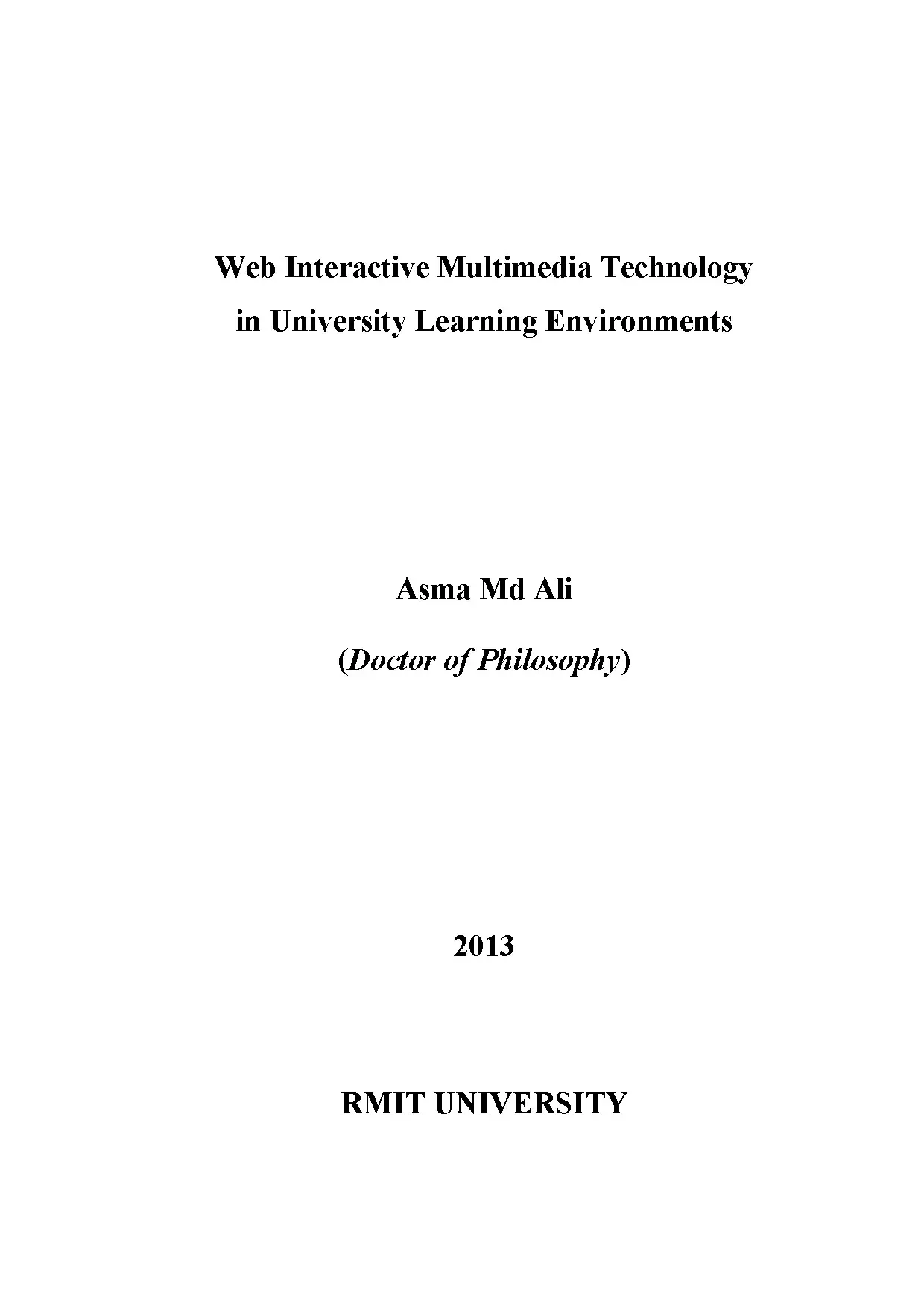 Web Interactive Multimedia Technology
in University Learning Environments

Asma Md Ali

(Doctor of Philosophy)

2013

RMIT UNIVERSITY